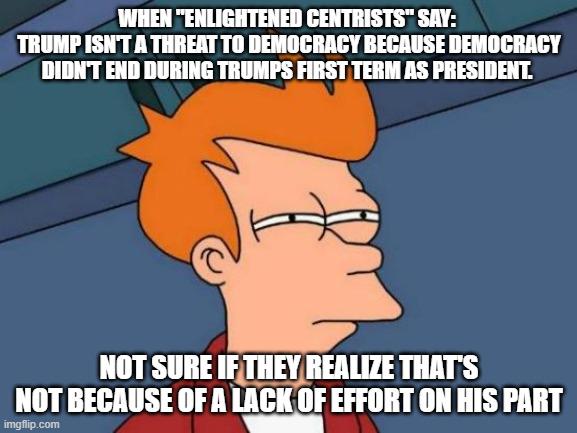 WHEN "ENLIGHTENED CENTRISTS" SAY:
TRUMP ISN'T A THREAT TO DEMOCRACY BECAUSE DEMOCRACY DIDN'T END DURING TRUMPS FIRST TERM AS PRESIDENT.

NOT SURE IF THEY REALIZE THAT'S NOT BECAUSE OF A LACK OF EFFORT ON HIS PART

imgflip.com